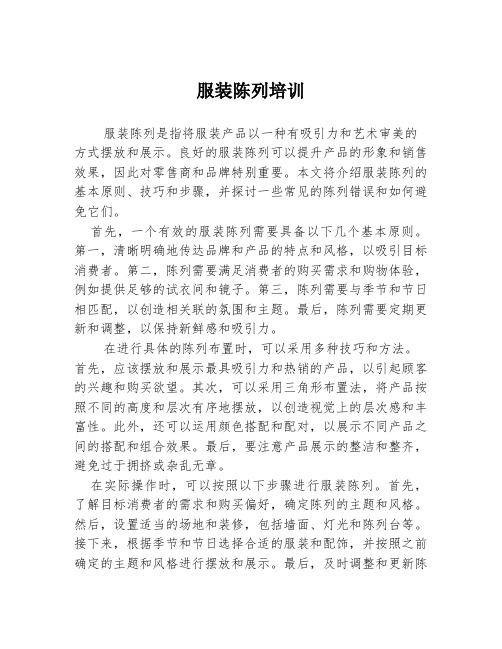 服装陈列培训

服装陈列是指将服装产品以一种有吸引力和艺术审美的方式摆放和展示。良好的服装陈列可以提升产品的形象和销售效果，因此对零售商和品牌特别重要。本文将介绍服装陈列的基本原则、技巧和步骤，并探讨一些常见的陈列错误和如何避免它们。

首先，一个有效的服装陈列需要具备以下几个基本原则。第一，清晰明确地传达品牌和产品的特点和风格，以吸引目标消费者。第二，陈列需要满足消费者的购买需求和购物体验，例如提供足够的试衣间和镜子。第三，陈列需要与季节和节日相匹配，以创造相关联的氛围和主题。最后，陈列需要定期更新和调整，以保持新鲜感和吸引力。

在进行具体的陈列布置时，可以采用多种技巧和方法。首先，应该摆放和展示最具吸引力和热销的产品，以引起顾客的兴趣和购买欲望。其次，可以采用三角形布置法，将产品按照不同的高度和层次有序地摆放，以创造视觉上的层次感和丰富性。此外，还可以运用颜色搭配和配对，以展示不同产品之间的搭配和组合效果。最后，要注意产品展示的整洁和整齐，避免过于拥挤或杂乱无章。

在实际操作时，可以按照以下步骤进行服装陈列。首先，了解目标消费者的需求和购买偏好，确定陈列的主题和风格。然后，设置适当的场地和装修，包括墙面、灯光和陈列台等。接下来，根据季节和节日选择合适的服装和配饰，并按照之前确定的主题和风格进行摆放和展示。最后，及时调整和更新陈